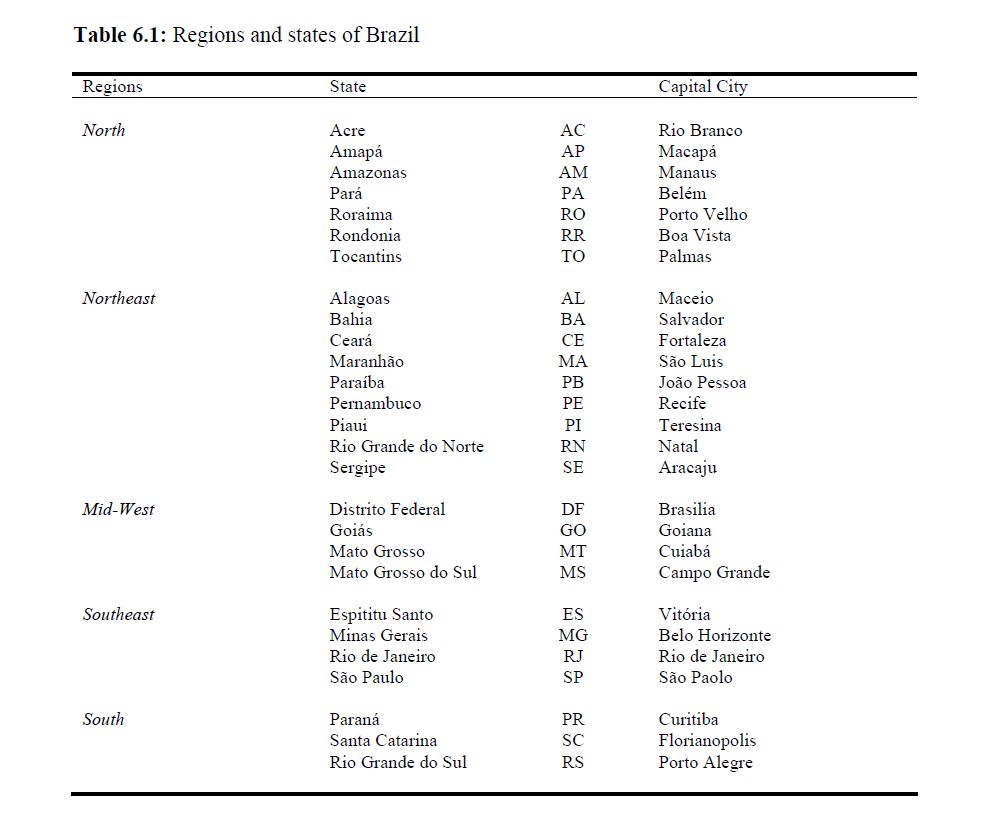 **Table 6.1:** Regions and states of Brazil

| Regions | State | | Capital City |
|---|---|---|---|
| *North* | Acre | AC | Rio Branco |
| | Amapá | AP | Macapá |
| | Amazonas | AM | Manaus |
| | Pará | PA | Belém |
| | Roraima | RO | Porto Velho |
| | Rondonia | RR | Boa Vista |
| | Tocantins | TO | Palmas |
| *Northeast* | Alagoas | AL | Maceio |
| | Bahia | BA | Salvador |
| | Ceará | CE | Fortaleza |
| | Maranhão | MA | São Luis |
| | Paraíba | PB | João Pessoa |
| | Pernambuco | PE | Recife |
| | Piaui | PI | Teresina |
| | Rio Grande do Norte | RN | Natal |
| | Sergipe | SE | Aracaju |
| *Mid-West* | Distrito Federal | DF | Brasilia |
| | Goiás | GO | Goiana |
| | Mato Grosso | MT | Cuiabá |
| | Mato Grosso do Sul | MS | Campo Grande |
| *Southeast* | Espititu Santo | ES | Vitória |
| | Minas Gerais | MG | Belo Horizonte |
| | Rio de Janeiro | RJ | Rio de Janeiro |
| | São Paulo | SP | São Paolo |
| *South* | Paraná | PR | Curitiba |
| | Santa Catarina | SC | Florianopolis |
| | Rio Grande do Sul | RS | Porto Alegre |